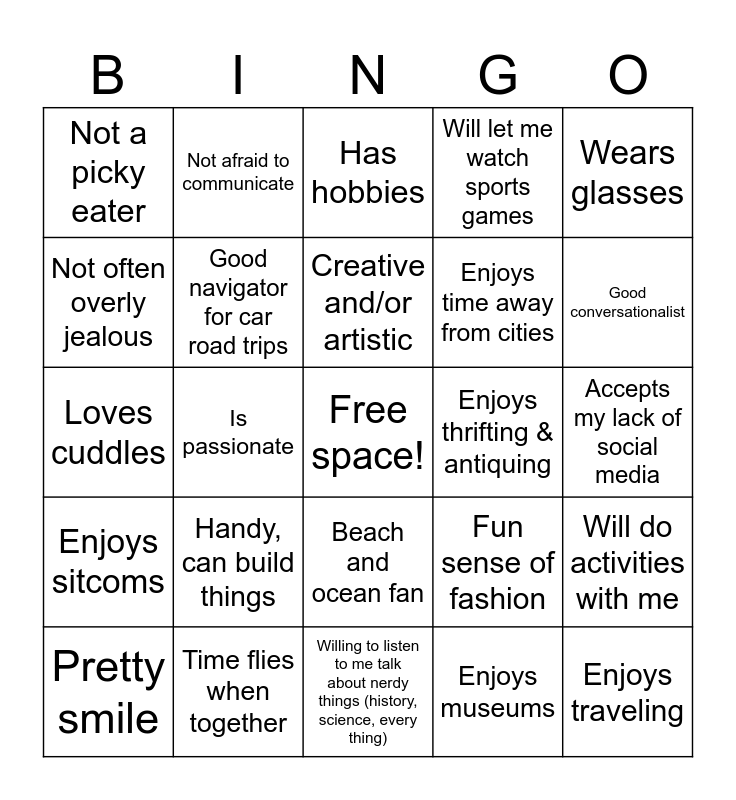 | B | I | N | G | O |
|---|---|---|---|---|
| Not a picky eater | Not afraid to communicate | Has hobbies | Will let me watch sports games | Wears glasses |
| Not often overly jealous | Good navigator for car road trips | Creative and/or artistic | Enjoys time away from cities | Good conversationalist |
| Loves cuddles | Is passionate | Free space! | Enjoys thrifting & antiquing | Accepts my lack of social media |
| Enjoys sitcoms | Handy, can build things | Beach and ocean fan | Fun sense of fashion | Will do activities with me |
| Pretty smile | Time flies when together | Willing to listen to me talk about nerdy things (history, science, every thing) | Enjoys museums | Enjoys traveling |